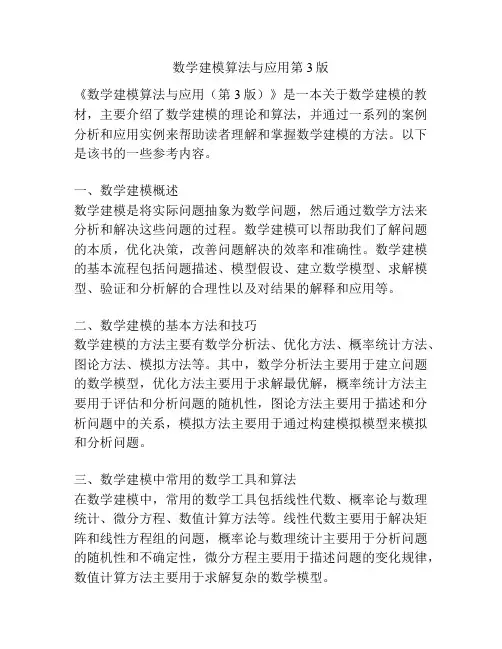 数学建模算法与应用第 3 版

《数学建模算法与应用（第 3 版）》是一本关于数学建模的教材，主要介绍了数学建模的理论和算法，并通过一系列的案例分析和应用实例来帮助读者理解和掌握数学建模的方法。以下是该书的一些参考内容。

一、数学建模概述
数学建模是将实际问题抽象为数学问题，然后通过数学方法来分析和解决这些问题的过程。数学建模可以帮助我们了解问题的本质，优化决策，改善问题解决的效率和准确性。数学建模的基本流程包括问题描述、模型假设、建立数学模型、求解模型、验证和分析解的合理性以及对结果的解释和应用等。

二、数学建模的基本方法和技巧
数学建模的方法主要有数学分析法、优化方法、概率统计方法、图论方法、模拟方法等。其中，数学分析法主要用于建立问题的数学模型，优化方法主要用于求解最优解，概率统计方法主要用于评估和分析问题的随机性，图论方法主要用于描述和分析问题中的关系，模拟方法主要用于通过构建模拟模型来模拟和分析问题。

三、数学建模中常用的数学工具和算法
在数学建模中，常用的数学工具包括线性代数、概率论与数理统计、微分方程、数值计算方法等。线性代数主要用于解决矩阵和线性方程组的问题，概率论与数理统计主要用于分析问题的随机性和不确定性，微分方程主要用于描述问题的变化规律，数值计算方法主要用于求解复杂的数学模型。